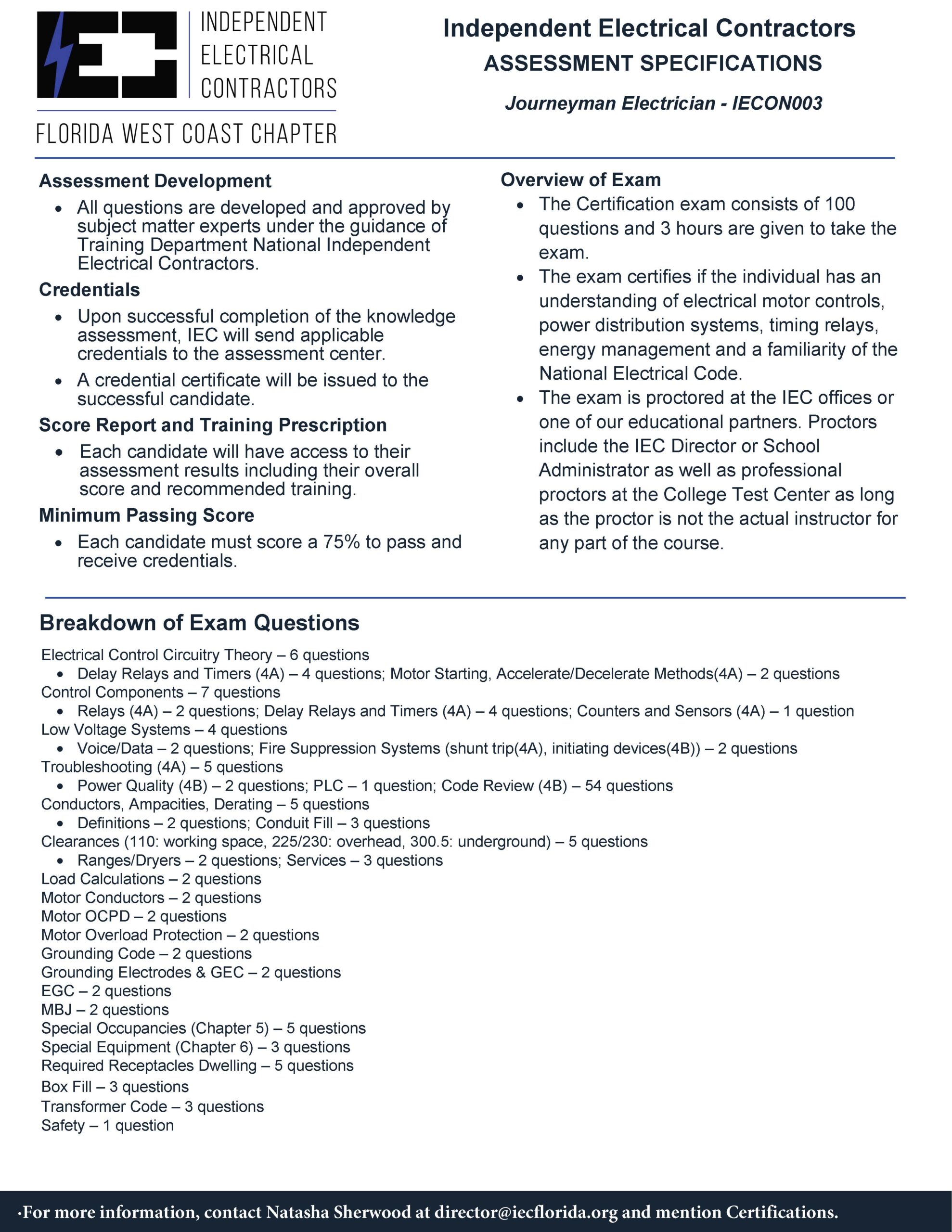 INDEPENDENT
ELECTRICAL
CONTRACTORS

FLORIDA WEST COAST CHAPTER

Independent Electrical Contractors
ASSESSMENT SPECIFICATIONS

Journeyman Electrician - IECON003

Assessment Development
• All questions are developed and approved by subject matter experts under the guidance of Training Department National Independent Electrical Contractors.

Credentials
• Upon successful completion of the knowledge assessment, IEC will send applicable credentials to the assessment center.
• A credential certificate will be issued to the successful candidate.

Score Report and Training Prescription
• Each candidate will have access to their assessment results including their overall score and recommended training.

Minimum Passing Score
• Each candidate must score a 75% to pass and receive credentials.

Overview of Exam
• The Certification exam consists of 100 questions and 3 hours are given to take the exam.
• The exam certifies if the individual has an understanding of electrical motor controls, power distribution systems, timing relays, energy management and a familiarity of the National Electrical Code.
• The exam is proctored at the IEC offices or one of our educational partners. Proctors include the IEC Director or School Administrator as well as professional proctors at the College Test Center as long as the proctor is not the actual instructor for any part of the course.

Breakdown of Exam Questions

Electrical Control Circuitry Theory – 6 questions
• Delay Relays and Timers (4A) – 4 questions; Motor Starting, Accelerate/Decelerate Methods(4A) – 2 questions
Control Components – 7 questions
• Relays (4A) – 2 questions; Delay Relays and Timers (4A) – 4 questions; Counters and Sensors (4A) – 1 question
Low Voltage Systems – 4 questions
• Voice/Data – 2 questions; Fire Suppression Systems (shunt trip(4A), initiating devices(4B)) – 2 questions
Troubleshooting (4A) – 5 questions
• Power Quality (4B) – 2 questions; PLC – 1 question; Code Review (4B) – 54 questions
Conductors, Ampacities, Derating – 5 questions
• Definitions – 2 questions; Conduit Fill – 3 questions
Clearances (110: working space, 225/230: overhead, 300.5: underground) – 5 questions
• Ranges/Dryers – 2 questions; Services – 3 questions
Load Calculations – 2 questions
Motor Conductors – 2 questions
Motor OCPD – 2 questions
Motor Overload Protection – 2 questions
Grounding Code – 2 questions
Grounding Electrodes & GEC – 2 questions
EGC – 2 questions
MBJ – 2 questions
Special Occupancies (Chapter 5) – 5 questions
Special Equipment (Chapter 6) – 3 questions
Required Receptacles Dwelling – 5 questions
Box Fill – 3 questions
Transformer Code – 3 questions
Safety – 1 question

·For more information, contact Natasha Sherwood at director@iecflorida.org and mention Certifications.